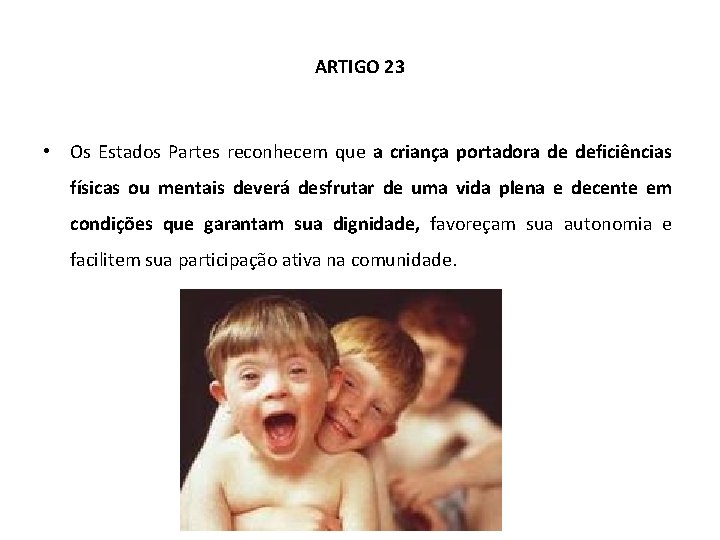 ARTIGO 23

• Os Estados Partes reconhecem que a criança portadora de deficiências físicas ou mentais deverá desfrutar de uma vida plena e decente em condições que garantam sua dignidade, favoreçam sua autonomia e facilitem sua participação ativa na comunidade.